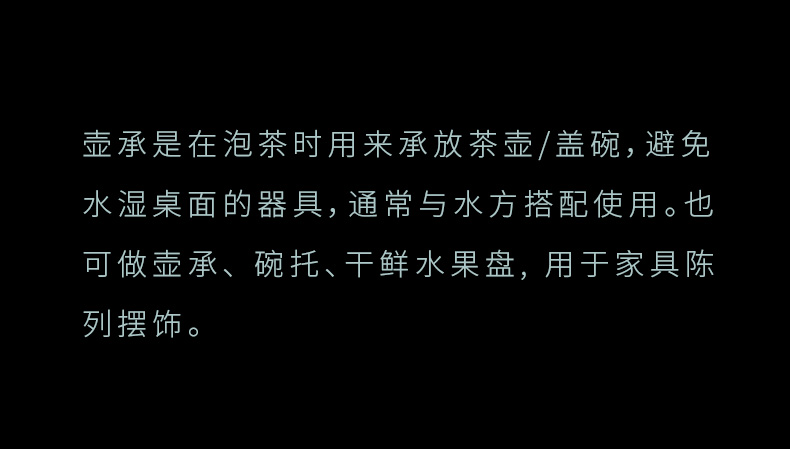 壶承是在泡茶时用来承放茶壶/盖碗，避免水湿桌面的器具，通常与水方搭配使用。也可做壶承、碗托、干鲜水果盘，用于家具陈列摆饰。